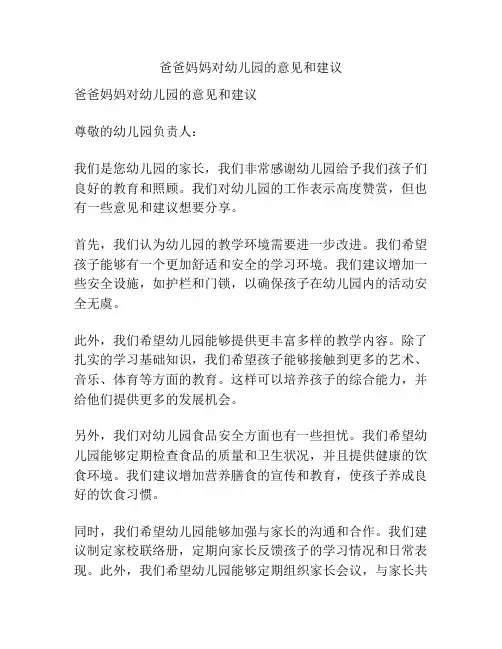 爸爸妈妈对幼儿园的意见和建议

爸爸妈妈对幼儿园的意见和建议

尊敬的幼儿园负责人：

我们是您幼儿园的家长，我们非常感谢幼儿园给予我们孩子们良好的教育和照顾。我们对幼儿园的工作表示高度赞赏，但也有一些意见和建议想要分享。

首先，我们认为幼儿园的教学环境需要进一步改进。我们希望孩子能够有一个更加舒适和安全的学习环境。我们建议增加一些安全设施，如护栏和门锁，以确保孩子在幼儿园内的活动安全无虞。

此外，我们希望幼儿园能够提供更丰富多样的教学内容。除了扎实的学习基础知识，我们希望孩子能够接触到更多的艺术、音乐、体育等方面的教育。这样可以培养孩子的综合能力，并给他们提供更多的发展机会。

另外，我们对幼儿园食品安全方面也有一些担忧。我们希望幼儿园能够定期检查食品的质量和卫生状况，并且提供健康的饮食环境。我们建议增加营养膳食的宣传和教育，使孩子养成良好的饮食习惯。

同时，我们希望幼儿园能够加强与家长的沟通和合作。我们建议制定家校联络册，定期向家长反馈孩子的学习情况和日常表现。此外，我们希望幼儿园能够定期组织家长会议，与家长共